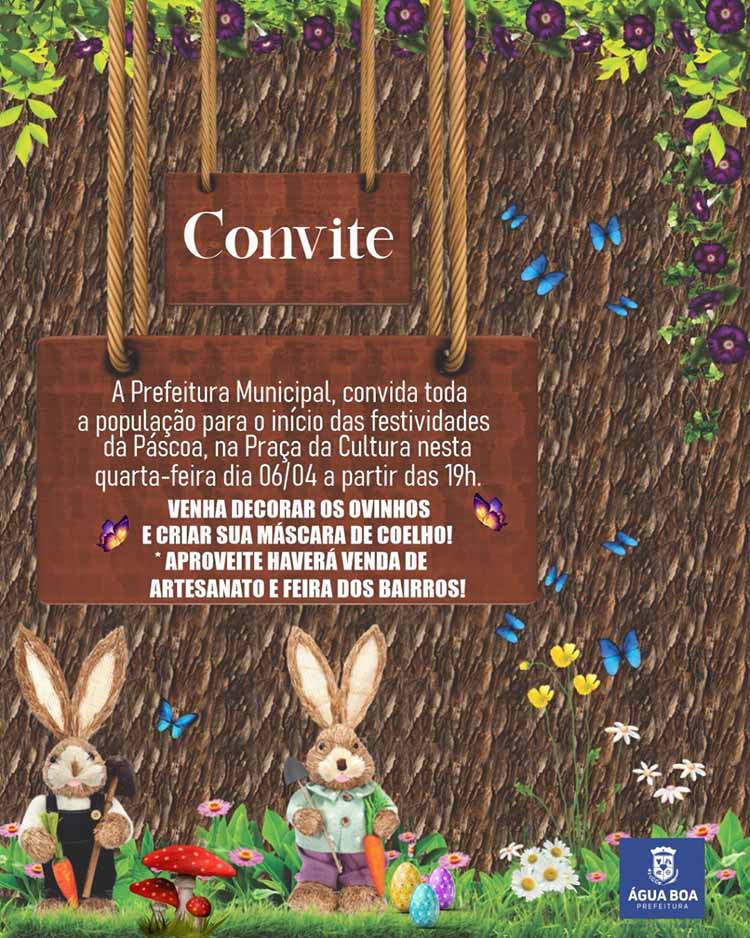 Convite

A Prefeitura Municipal, convida toda a população para o início das festividades da Páscoa, na Praça da Cultura nesta quarta-feira dia 06/04 a partir das 19h.

VENHA DECORAR OS OVINHOS
E CRIAR SUA MÁSCARA DE COELHO!
* APROVEITE HAVERÁ VENDA DE
ARTESANATO E FEIRA DOS BAIRROS!

ÁGUA BOA
PREFEITURA